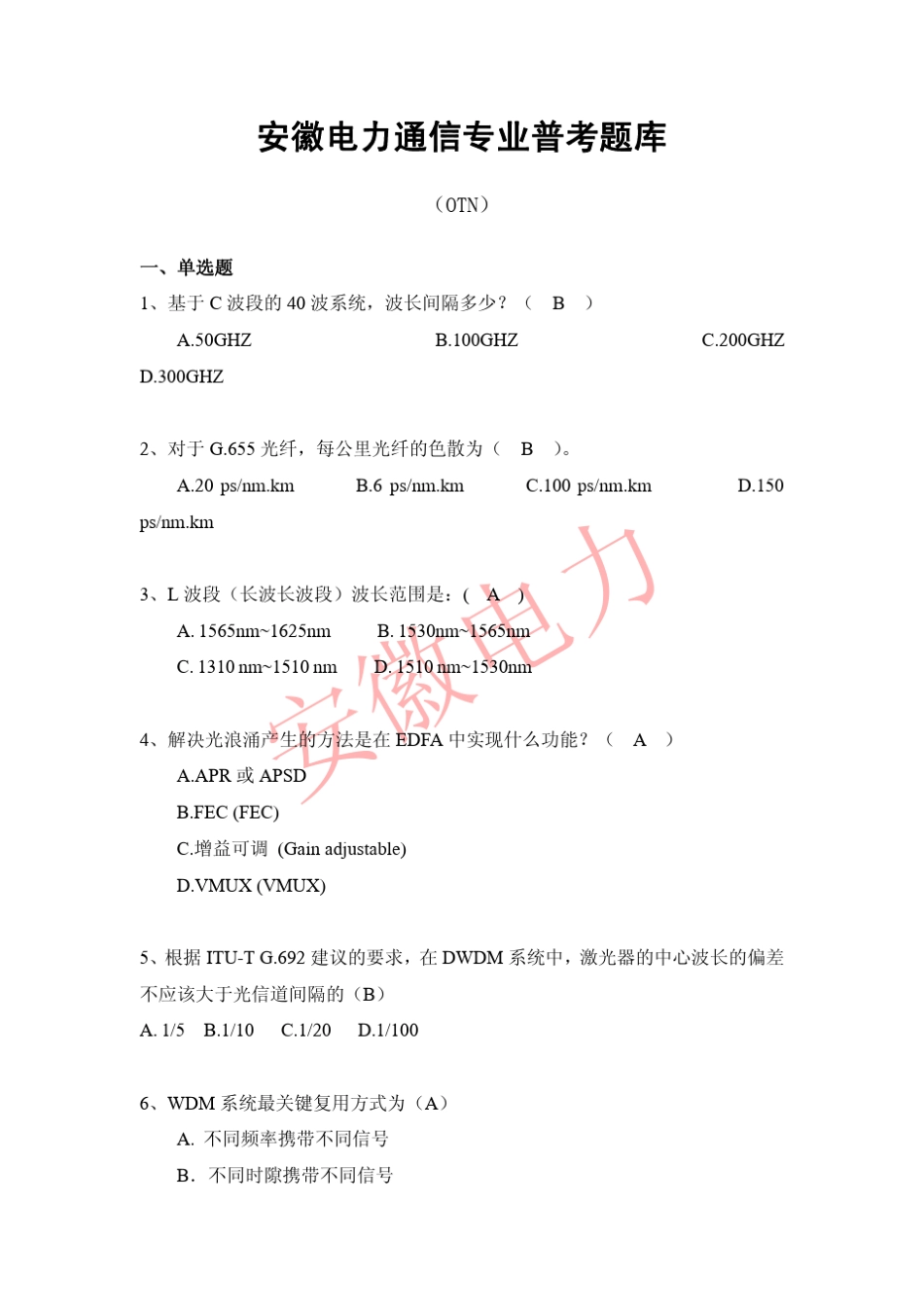 安徽电力通信专业普考题库

（OTN）

一、单选题

1、基于 C 波段的 40 波系统，波长间隔多少？（ B ）

A.50GHZ B.100GHZ C.200GHZ D.300GHZ

2、对于 G.655 光纤，每公里光纤的色散为（ B ）。

A.20 ps/nm.km B.6 ps/nm.km C.100 ps/nm.km D.150 ps/nm.km

3、L 波段（长波长波段）波长范围是：( A )

A. 1565nm~1625nm B. 1530nm~1565nm

C. 1310 nm~1510 nm D. 1510 nm~1530nm

4、解决光浪涌产生的方法是在 EDFA 中实现什么功能？（ A ）

A.APR 或 APSD

B.FEC (FEC)

C.增益可调 (Gain adjustable)

D.VMUX (VMUX)

5、根据 ITU-T G.692 建议的要求，在 DWDM 系统中，激光器的中心波长的偏差不应该大于光信道间隔的（B）

A. 1/5 B.1/10 C.1/20 D.1/100

6、WDM 系统最关键复用方式为（A）

A. 不同频率携带不同信号

B. 不同时隙携带不同信号

安徽电力